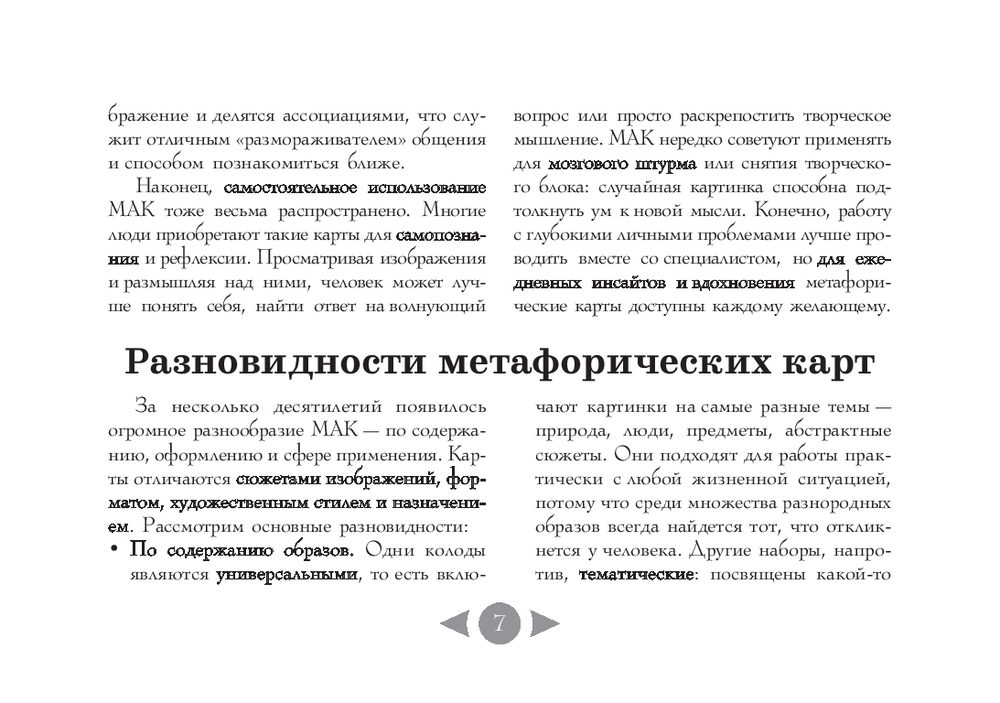 бражение и делятся ассоциациями, что служит отличным «размораживателем» общения и способом познакомиться ближе.

Наконец, самостоятельное использование МАК тоже весьма распространено. Многие люди приобретают такие карты для самопознания и рефлексии. Просматривая изображения и размышляя над ними, человек может лучше понять себя, найти ответ на волнующий

вопрос или просто раскрепостить творческое мышление. МАК нередко советуют применять для мозгового штурма или снятия творческого блока: случайная картинка способна подтолкнуть ум к новой мысли. Конечно, работу с глубокими личными проблемами лучше проводить вместе со специалистом, но для ежедневных инсайтов и вдохновения метафорические карты доступны каждому желающему.

Разновидности метафорических карт

За несколько десятилетий появилось огромное разнообразие МАК — по содержанию, оформлению и сфере применения. Карты отличаются сюжетами изображений, форматом, художественным стилем и назначением. Рассмотрим основные разновидности:

• По содержанию образов. Одни колоды являются универсальными, то есть включают картинки на самые разные темы — природа, люди, предметы, абстрактные сюжеты. Они подходят для работы практически с любой жизненной ситуацией, потому что среди множества разнородных образов всегда найдется тот, что откликнется у человека. Другие наборы, напротив, тематические: посвящены какой-то

7